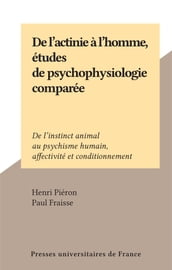 De l'actinie à l'homme, études de psychophysiologie comparée

De l'instinct animal au psychisme humain, affectivité et conditionnement

Henri Piéron
Paul Fraisse

Presses universitaires de France